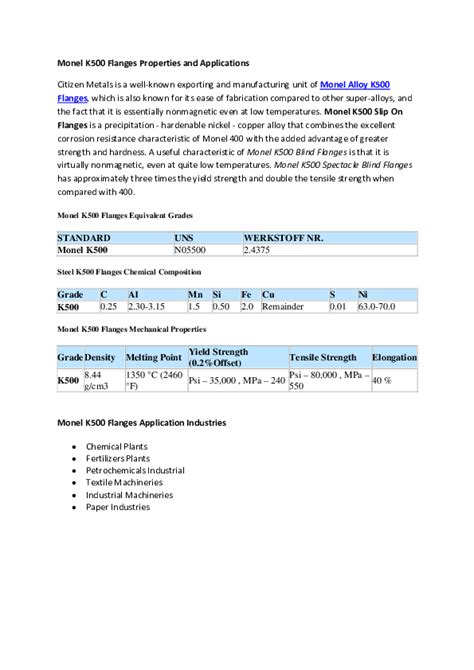 Monel K500 Flanges Properties and Applications

Citizen Metals is a well-known exporting and manufacturing unit of Monel Alloy K500 Flanges, which is also known for its ease of fabrication compared to other super-alloys, and the fact that it is essentially nonmagnetic even at low temperatures. Monel K500 Slip On Flanges is a precipitation - hardenable nickel - copper alloy that combines the excellent corrosion resistance characteristic of Monel 400 with the added advantage of greater strength and hardness. A useful characteristic of Monel K500 Blind Flanges is that it is virtually nonmagnetic, even at quite low temperatures. Monel K500 Spectacle Blind Flanges has approximately three times the yield strength and double the tensile strength when compared with 400.

Monel K500 Flanges Equivalent Grades

| STANDARD | UNS | WERKSTOFF NR. |
|---|---|---|
| Monel K500 | N05500 | 2.4375 |

Steel K500 Flanges Chemical Composition

| Grade | C | Al | Mn | Si | Fe | Cu | S | Ni |
|---|---|---|---|---|---|---|---|---|
| K500 | 0.25 | 2.30-3.15 | 1.5 | 0.50 | 2.0 | Remainder | 0.01 | 63.0-70.0 |

Monel K500 Flanges Mechanical Properties

| Grade | Density | Melting Point | Yield Strength (0.2%Offset) | Tensile Strength | Elongation |
|---|---|---|---|---|---|
| K500 | 8.44 g/cm3 | 1350 °C (2460 °F) | Psi – 35,000 , MPa – 240 | Psi – 80,000 , MPa – 550 | 40 % |

Monel K500 Flanges Application Industries

• Chemical Plants
• Fertilizers Plants
• Petrochemicals Industrial
• Textile Machineries
• Industrial Machineries
• Paper Industries